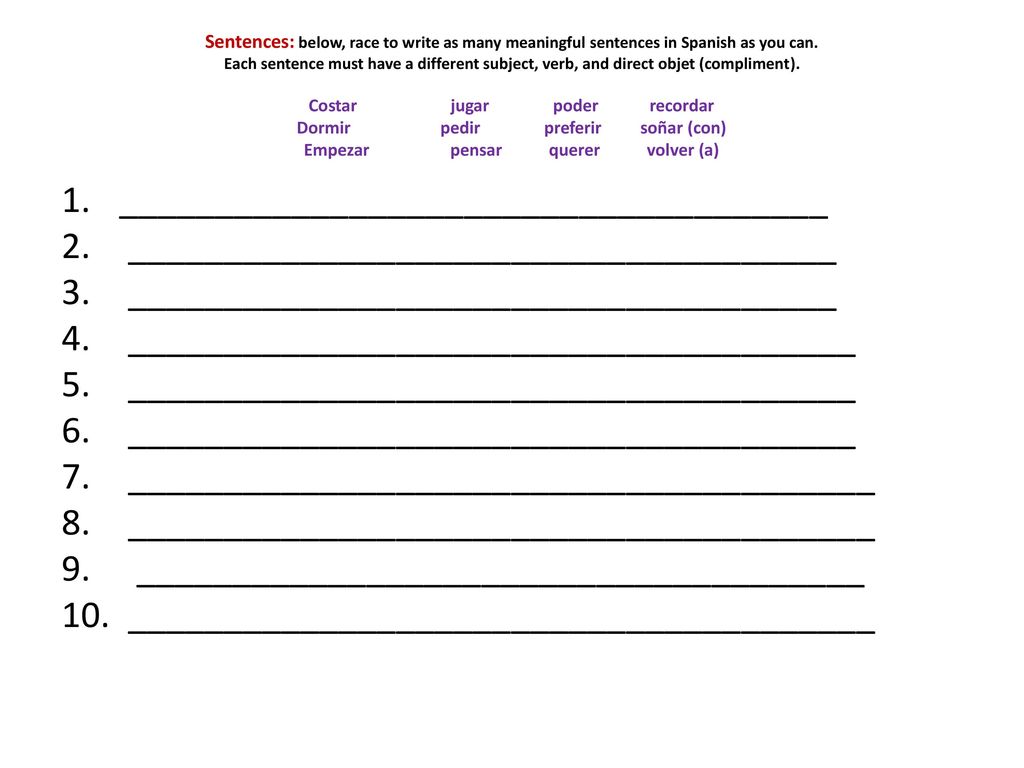 Sentences: below, race to write as many meaningful sentences in Spanish as you can. Each sentence must have a different subject, verb, and direct objet (compliment).

Costar jugar poder recordar
Dormir pedir preferir soñar (con)
Empezar pensar querer volver (a)

1. ______________________________________
2. ______________________________________
3. ______________________________________
4. ______________________________________
5. ______________________________________
6. ______________________________________
7. ______________________________________
8. ______________________________________
9. ______________________________________
10. ______________________________________